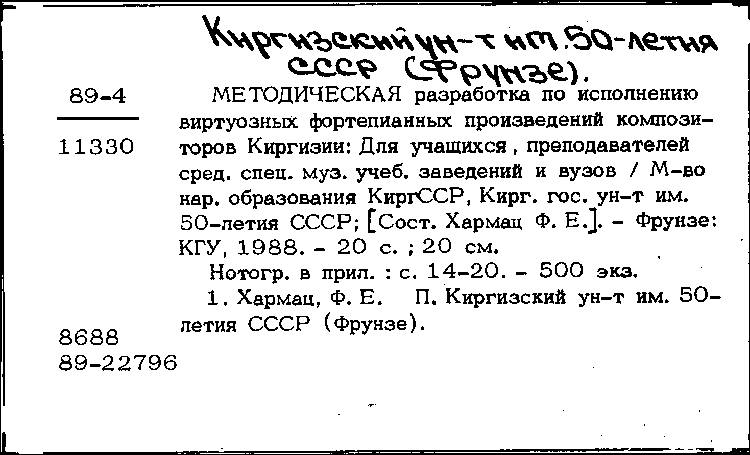 Киргизский ун-т им. 50-летия СССР (Фрунзе).

89-4

11330

МЕТОДИЧЕСКАЯ разработка по исполнению виртуозных фортепианных произведений композиторов Киргизии: Для учащихся, преподавателей сред. спец. муз. учеб. заведений и вузов / М-во нар. образования КиргССР, Кирг. гос. ун-т им. 50-летия СССР; [Сост. Хармац Ф. Е.]. - Фрунзе: КГУ, 1988. - 20 с. ; 20 см.

Нотогр. в прил. : с. 14-20. - 500 экз.

1. Хармац, Ф. Е. П. Киргизский ун-т им. 50-летия СССР (Фрунзе).

8688
89-22796